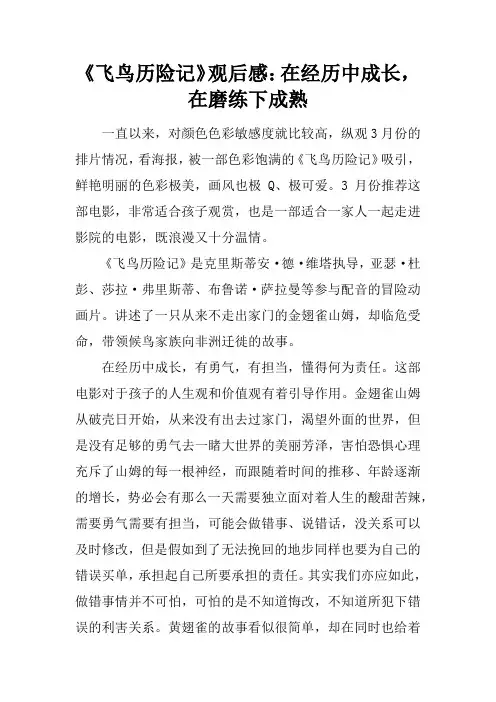 《飞鸟历险记》观后感：在经历中成长，在磨练下成熟

一直以来，对颜色色彩敏感度就比较高，纵观3月份的排片情况，看海报，被一部色彩饱满的《飞鸟历险记》吸引，鲜艳明丽的色彩极美，画风也极 Q、极可爱。3 月份推荐这部电影，非常适合孩子观赏，也是一部适合一家人一起走进影院的电影，既浪漫又十分温情。

《飞鸟历险记》是克里斯蒂安·德·维塔执导，亚瑟·杜彭、莎拉·弗里斯蒂、布鲁诺·萨拉曼等参与配音的冒险动画片。讲述了一只从来不走出家门的金翅雀山姆，却临危受命，带领候鸟家族向非洲迁徙的故事。

在经历中成长，有勇气，有担当，懂得何为责任。这部电影对于孩子的人生观和价值观有着引导作用。金翅雀山姆从破壳日开始，从来没有出去过家门，渴望外面的世界，但是没有足够的勇气去一睹大世界的美丽芳泽，害怕恐惧心理充斥了山姆的每一根神经，而跟随着时间的推移、年龄逐渐的增长，势必会有那么一天需要独立面对着人生的酸甜苦辣，需要勇气需要有担当，可能会做错事、说错话，没关系可以及时修改，但是假如到了无法挽回的地步同样也要为自己的错误买单，承担起自己所要承担的责任。其实我们亦应如此，做错事情并不可怕，可怕的是不知道悔改，不知道所犯下错误的利害关系。黄翅雀的故事看似很简单，却在同时也给着